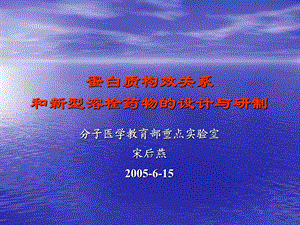 蛋白质构效关系
和新型溶栓药物的设计与研制

分子医学教育部重点实验室
宋后燕
2005-6-15